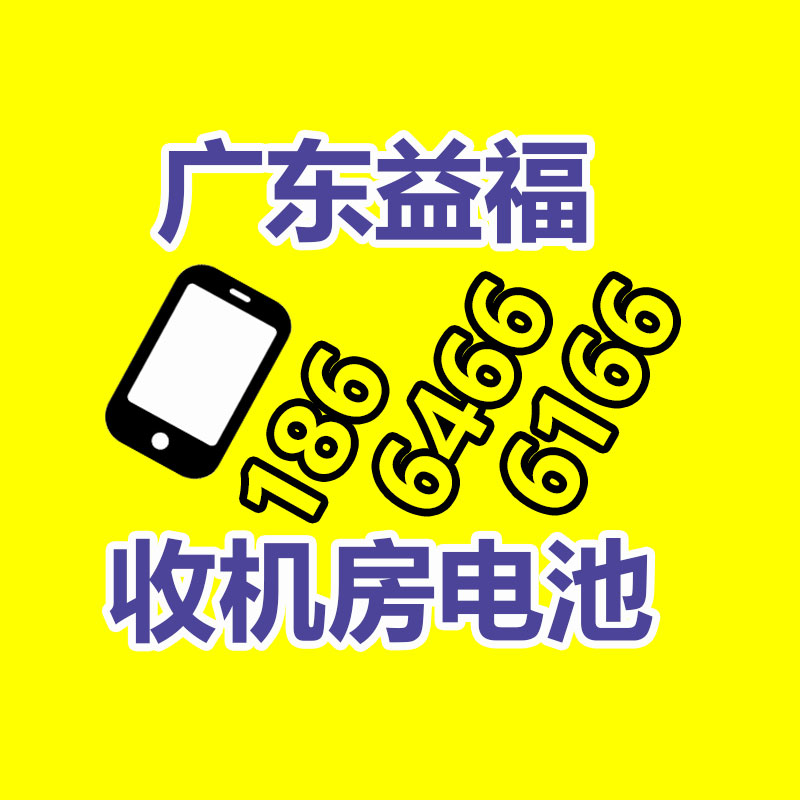 广东益福

186 6466 6166

收机房电池